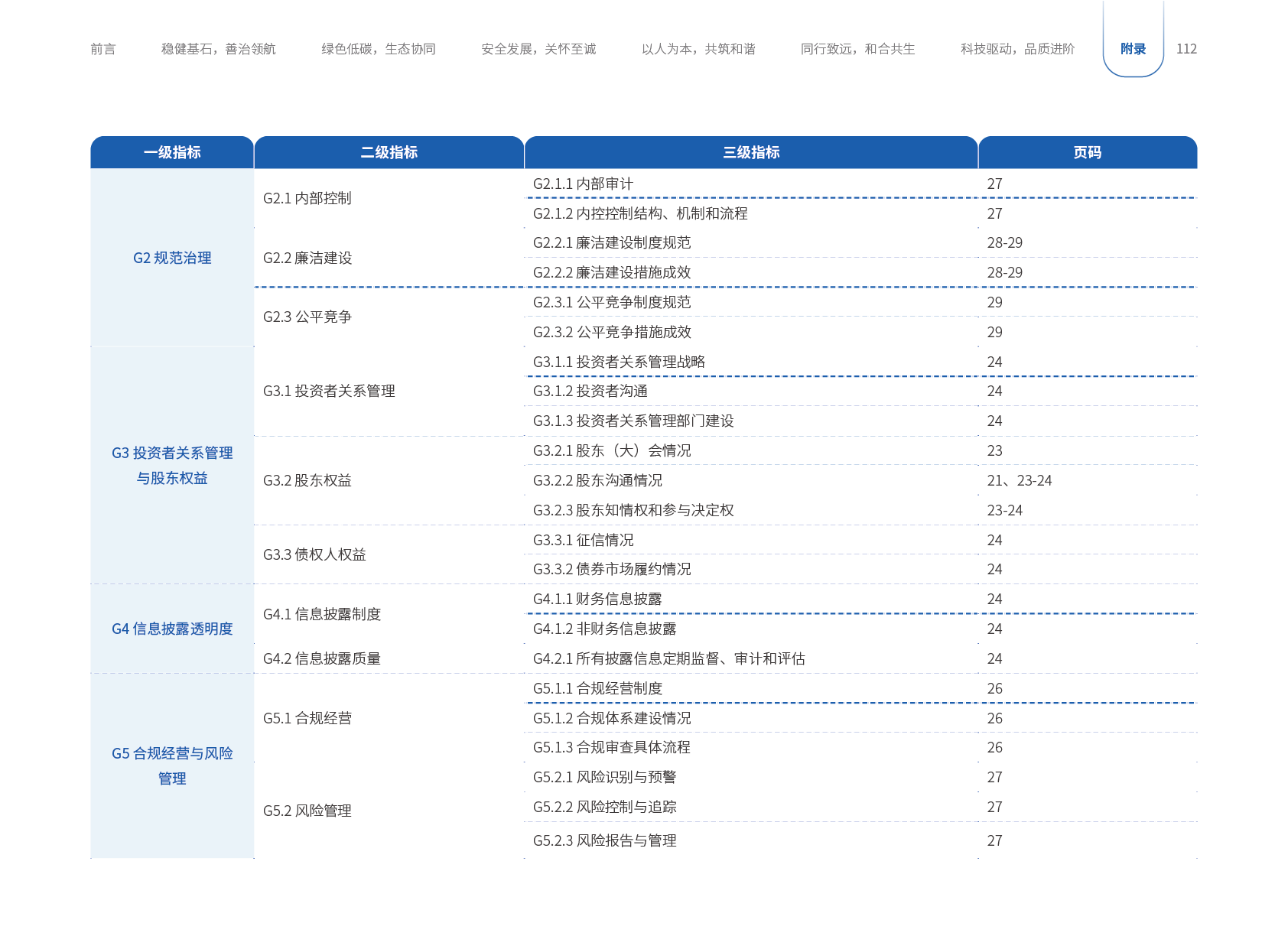 前言　稳健基石，善治领航　绿色低碳，生态协同　安全发展，关怀至诚　以人为本，共筑和谐　同行致远，和合共生　科技驱动，品质进阶　附录　112

| 一级指标 | 二级指标 | 三级指标 | 页码 |
|---|---|---|---|
| G2 规范治理 | G2.1 内部控制 | G2.1.1 内部审计 | 27 |
| | | G2.1.2 内控控制结构、机制和流程 | 27 |
| | G2.2 廉洁建设 | G2.2.1 廉洁建设制度规范 | 28-29 |
| | | G2.2.2 廉洁建设措施成效 | 28-29 |
| | G2.3 公平竞争 | G2.3.1 公平竞争制度规范 | 29 |
| | | G2.3.2 公平竞争措施成效 | 29 |
| G3 投资者关系管理与股东权益 | G3.1 投资者关系管理 | G3.1.1 投资者关系管理战略 | 24 |
| | | G3.1.2 投资者沟通 | 24 |
| | | G3.1.3 投资者关系管理部门建设 | 24 |
| | G3.2 股东权益 | G3.2.1 股东（大）会情况 | 23 |
| | | G3.2.2 股东沟通情况 | 21、23-24 |
| | | G3.2.3 股东知情权和参与决定权 | 23-24 |
| | G3.3 债权人权益 | G3.3.1 征信情况 | 24 |
| | | G3.3.2 债券市场履约情况 | 24 |
| G4 信息披露透明度 | G4.1 信息披露制度 | G4.1.1 财务信息披露 | 24 |
| | | G4.1.2 非财务信息披露 | 24 |
| | G4.2 信息披露质量 | G4.2.1 所有披露信息定期监督、审计和评估 | 24 |
| G5 合规经营与风险管理 | G5.1 合规经营 | G5.1.1 合规经营制度 | 26 |
| | | G5.1.2 合规体系建设情况 | 26 |
| | | G5.1.3 合规审查具体流程 | 26 |
| | G5.2 风险管理 | G5.2.1 风险识别与预警 | 27 |
| | | G5.2.2 风险控制与追踪 | 27 |
| | | G5.2.3 风险报告与管理 | 27 |